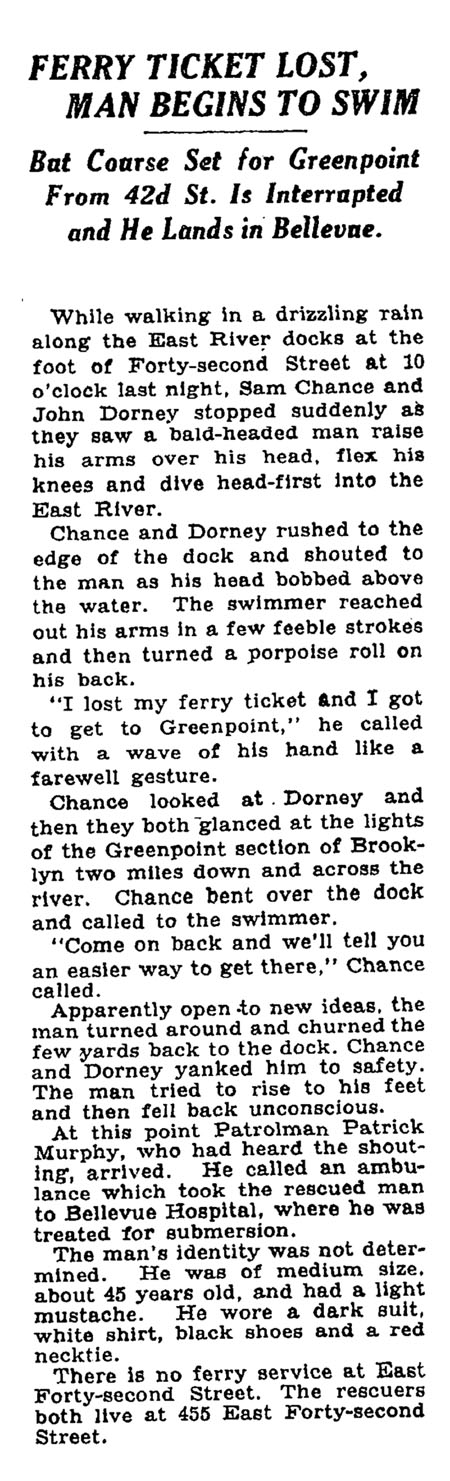 FERRY TICKET LOST, MAN BEGINS TO SWIM

But Course Set for Greenpoint From 42d St. Is Interrupted and He Lands in Bellevue.

While walking in a drizzling rain along the East River docks at the foot of Forty-second Street at 10 o'clock last night, Sam Chance and John Dorney stopped suddenly as they saw a bald-headed man raise his arms over his head, flex his knees and dive head-first into the East River.

Chance and Dorney rushed to the edge of the dock and shouted to the man as his head bobbed above the water. The swimmer reached out his arms in a few feeble strokes and then turned a porpoise roll on his back.

"I lost my ferry ticket and I got to get to Greenpoint," he called with a wave of his hand like a farewell gesture.

Chance looked at Dorney and then they both glanced at the lights of the Greenpoint section of Brooklyn two miles down and across the river. Chance bent over the dock and called to the swimmer.

"Come on back and we'll tell you an easier way to get there," Chance called.

Apparently open to new ideas, the man turned around and churned the few yards back to the dock. Chance and Dorney yanked him to safety. The man tried to rise to his feet and then fell back unconscious.

At this point Patrolman Patrick Murphy, who had heard the shouting, arrived. He called an ambulance which took the rescued man to Bellevue Hospital, where he was treated for submersion.

The man's identity was not determined. He was of medium size, about 45 years old, and had a light mustache. He wore a dark suit, white shirt, black shoes and a red necktie.

There is no ferry service at East Forty-second Street. The rescuers both live at 455 East Forty-second Street.